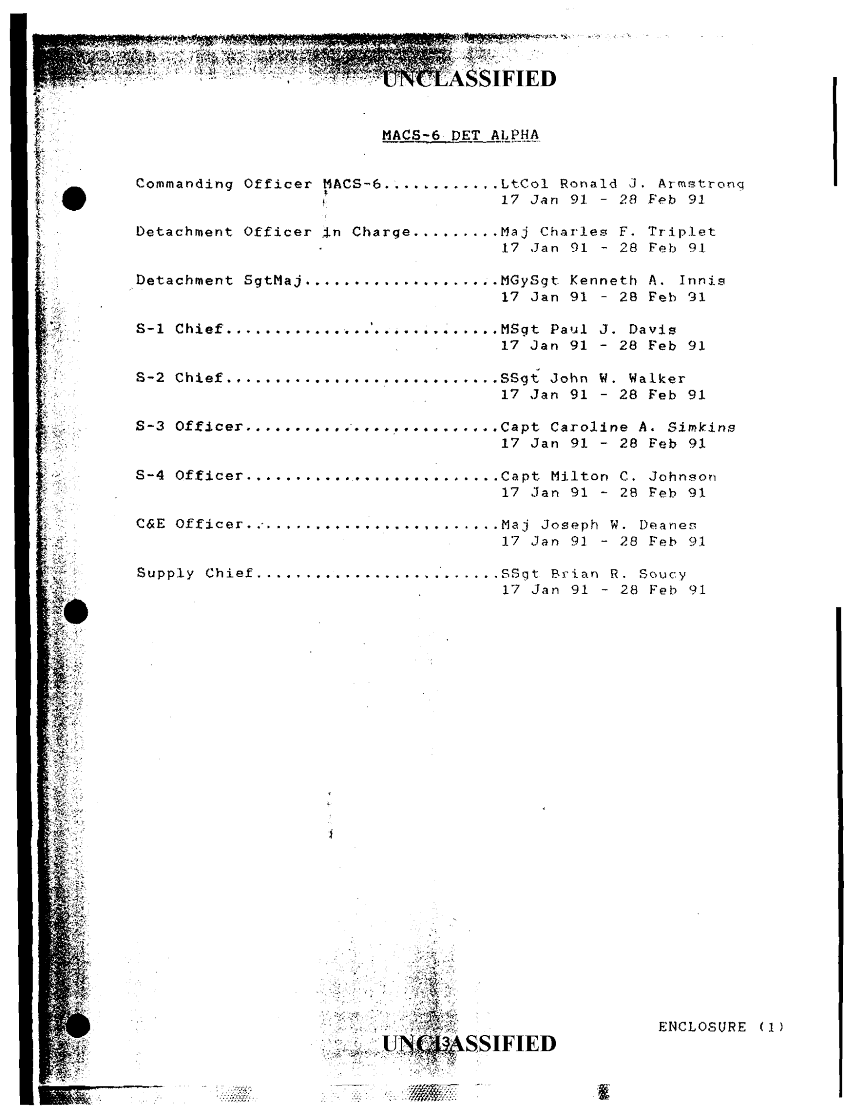 UNCLASSIFIED

MACS-6 DET ALPHA

Commanding Officer MACS-6 LtCol Ronald J. Armstrong
17 Jan 91 - 28 Feb 91

Detachment Officer in Charge Maj Charles F. Triplet
17 Jan 91 - 28 Feb 91

Detachment SgtMaj MGySgt Kenneth A. Innis
17 Jan 91 - 28 Feb 91

S-1 Chief MSgt Paul J. Davis
17 Jan 91 - 28 Feb 91

S-2 Chief SSgt John W. Walker
17 Jan 91 - 28 Feb 91

S-3 Officer Capt Caroline A. Simkins
17 Jan 91 - 28 Feb 91

S-4 Officer Capt Milton C. Johnson
17 Jan 91 - 28 Feb 91

C&E Officer Maj Joseph W. Deanes
17 Jan 91 - 28 Feb 91

Supply Chief SSgt Brian R. Soucy
17 Jan 91 - 28 Feb 91

ENCLOSURE (1)

UNCLASSIFIED